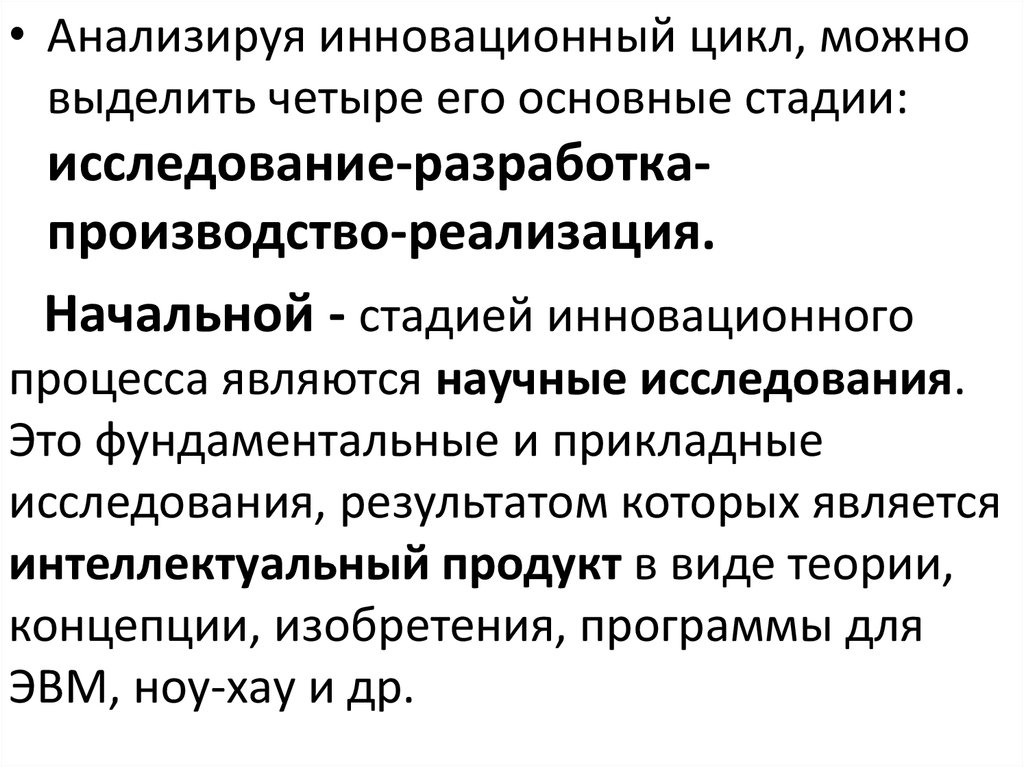 • Анализируя инновационный цикл, можно выделить четыре его основные стадии: исследование-разработка-производство-реализация.

Начальной - стадией инновационного процесса являются научные исследования. Это фундаментальные и прикладные исследования, результатом которых является интеллектуальный продукт в виде теории, концепции, изобретения, программы для ЭВМ, ноу-хау и др.